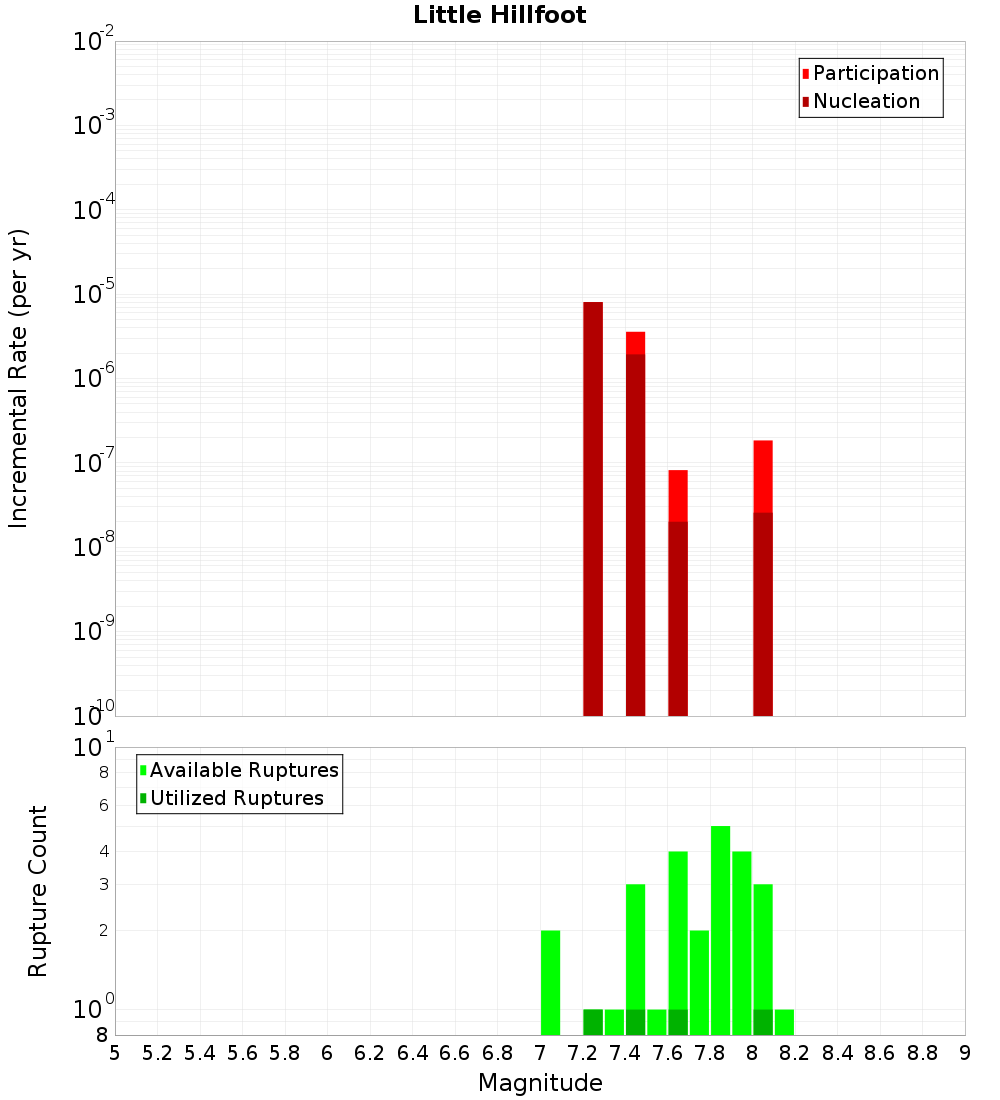 Little Hillfoot

Participation
Nucleation

Incremental Rate (per yr)

$10^{-2}$
$10^{-3}$
$10^{-4}$
$10^{-5}$
$10^{-6}$
$10^{-7}$
$10^{-8}$
$10^{-9}$
$10^{-10}$

Available Ruptures
Utilized Ruptures

Rupture Count

$10^{1}$
8
6
4
3
2
$10^{0}$
8

5 5.2 5.4 5.6 5.8 6 6.2 6.4 6.6 6.8 7 7.2 7.4 7.6 7.8 8 8.2 8.4 8.6 8.8 9

Magnitude